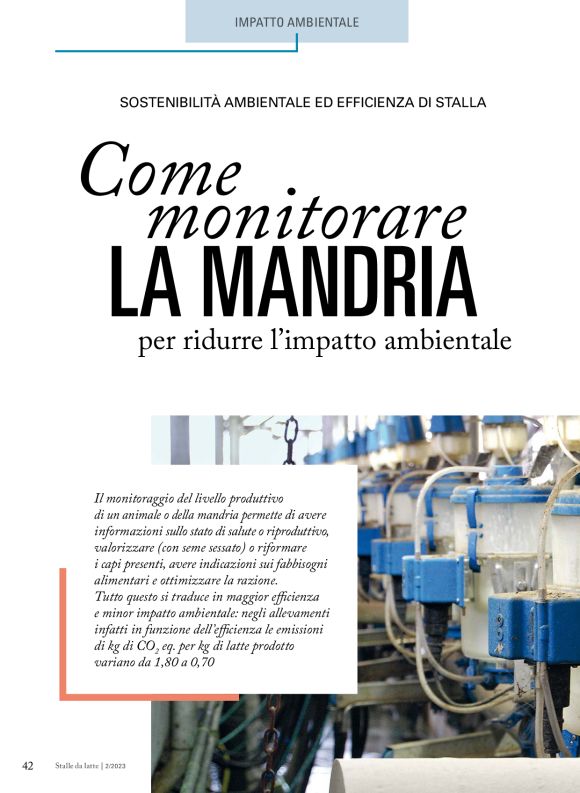 IMPATTO AMBIENTALE

SOSTENIBILITÀ AMBIENTALE ED EFFICIENZA DI STALLA

Come monitorare LA MANDRIA per ridurre l'impatto ambientale

Il monitoraggio del livello produttivo di un animale o della mandria permette di avere informazioni sullo stato di salute o riproduttivo, valorizzare (con seme sessato) o riformare i capi presenti, avere indicazioni sui fabbisogni alimentari e ottimizzare la razione.
Tutto questo si traduce in maggior efficienza e minor impatto ambientale: negli allevamenti infatti in funzione dell'efficienza le emissioni di kg di $CO_2$ eq. per kg di latte prodotto variano da 1,80 a 0,70

42 Stalle da latte | 2/2023